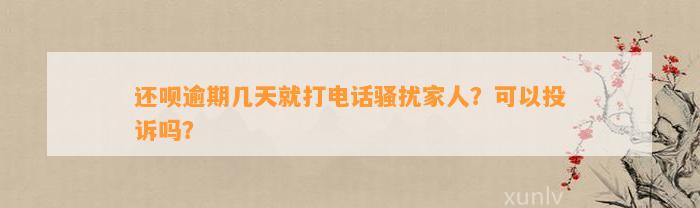 还呗逾期几天就打电话骚扰家人？可以投诉吗？

xunlv